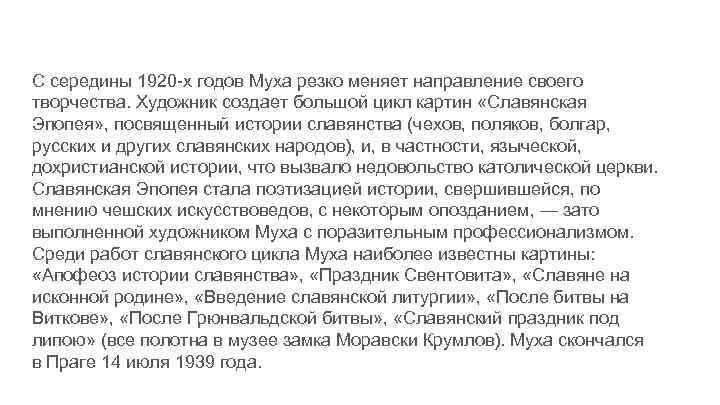 С середины 1920-х годов Муха резко меняет направление своего творчества. Художник создает большой цикл картин «Славянская Эпопея», посвященный истории славянства (чехов, поляков, болгар, русских и других славянских народов), и, в частности, языческой, дохристианской истории, что вызвало недовольство католической церкви. Славянская Эпопея стала поэтизацией истории, свершившейся, по мнению чешских искусствоведов, с некоторым опозданием, — зато выполненной художником Муха с поразительным профессионализмом. Среди работ славянского цикла Муха наиболее известны картины: «Апофеоз истории славянства», «Праздник Свентовита», «Славяне на исконной родине», «Введение славянской литургии», «После битвы на Виткове», «После Грюнвальдской битвы», «Славянский праздник под липою» (все полотна в музее замка Моравски Крумлов). Муха скончался в Праге 14 июля 1939 года.